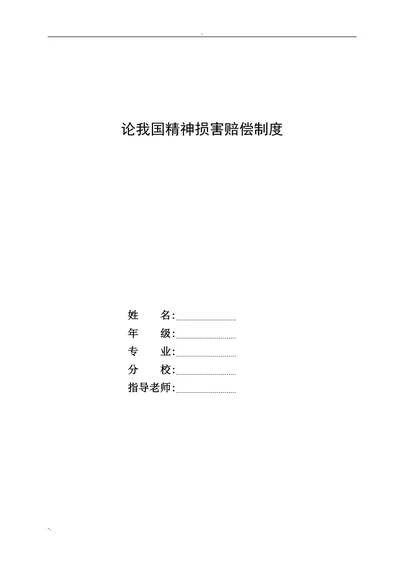 论我国精神损害赔偿制度

姓　　名:

年　　级:

专　　业:

分　　校:

指导老师: